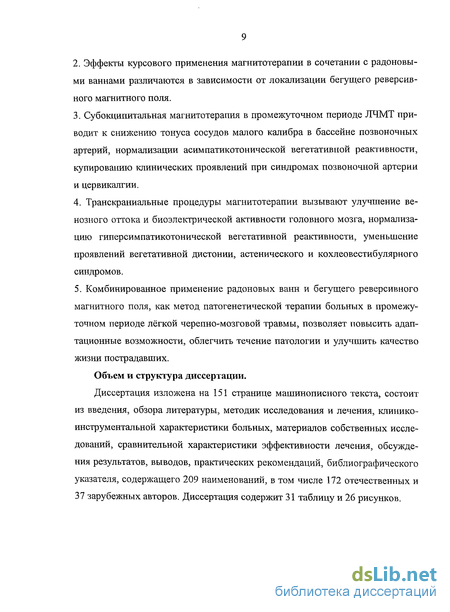 9

2. Эффекты курсового применения магнитотерапии в сочетании с радоновыми ваннами различаются в зависимости от локализации бегущего реверсивного магнитного поля.

3. Субокципитальная магнитотерапия в промежуточном периоде ЛЧМТ приводит к снижению тонуса сосудов малого калибра в бассейне позвоночных артерий, нормализации асимпатикотонической вегетативной реактивности, купированию клинических проявлений при синдромах позвоночной артерии и цервикалгии.

4. Транскраниальные процедуры магнитотерапии вызывают улучшение венозного оттока и биоэлектрической активности головного мозга, нормализацию гиперсимпатикотонической вегетативной реактивности, уменьшение проявлений вегетативной дистонии, астенического и кохлеовестибулярного синдромов.

5. Комбинированное применение радоновых ванн и бегущего реверсивного магнитного поля, как метод патогенетической терапии больных в промежуточном периоде лёгкой черепно-мозговой травмы, позволяет повысить адаптационные возможности, облегчить течение патологии и улучшить качество жизни пострадавших.

Объем и структура диссертации.

Диссертация изложена на 151 странице машинописного текста, состоит из введения, обзора литературы, методик исследования и лечения, клинико-инструментальной характеристики больных, материалов собственных исследований, сравнительной характеристики эффективности лечения, обсуждения результатов, выводов, практических рекомендаций, библиографического указателя, содержащего 209 наименований, в том числе 172 отечественных и 37 зарубежных авторов. Диссертация содержит 31 таблицу и 26 рисунков.

dsLib.net
библиотека диссертаций